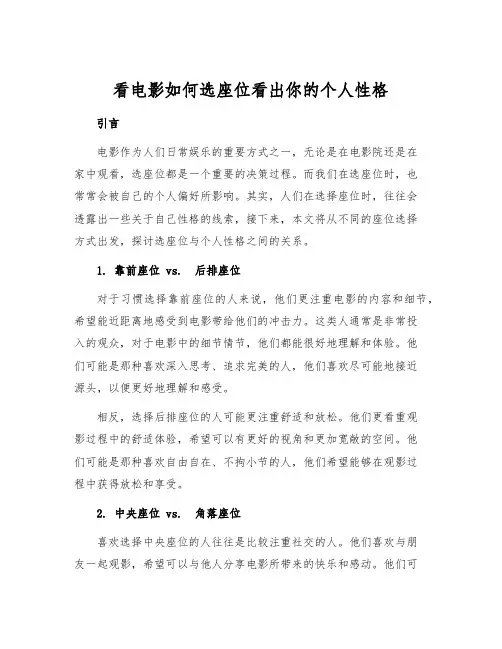 看电影如何选座位看出你的个人性格

引言

电影作为人们日常娱乐的重要方式之一，无论是在电影院还是在家中观看，选座位都是一个重要的决策过程。而我们在选座位时，也常常会被自己的个人偏好所影响。其实，人们在选择座位时，往往会透露出一些关于自己性格的线索，接下来，本文将从不同的座位选择方式出发，探讨选座位与个人性格之间的关系。

1. 靠前座位 vs. 后排座位

对于习惯选择靠前座位的人来说，他们更注重电影的内容和细节，希望能近距离地感受到电影带给他们的冲击力。这类人通常是非常投入的观众，对于电影中的细节情节，他们都能很好地理解和体验。他们可能是那种喜欢深入思考、追求完美的人，他们喜欢尽可能地接近源头，以便更好地理解和感受。

相反，选择后排座位的人可能更注重舒适和放松。他们更看重观影过程中的舒适体验，希望可以有更好的视角和更加宽敞的空间。他们可能是那种喜欢自由自在、不拘小节的人，他们希望能够在观影过程中获得放松和享受。

2. 中央座位 vs. 角落座位

喜欢选择中央座位的人往往是比较注重社交的人。他们喜欢与朋友一起观影，希望可以与他人分享电影所带来的快乐和感动。他们可